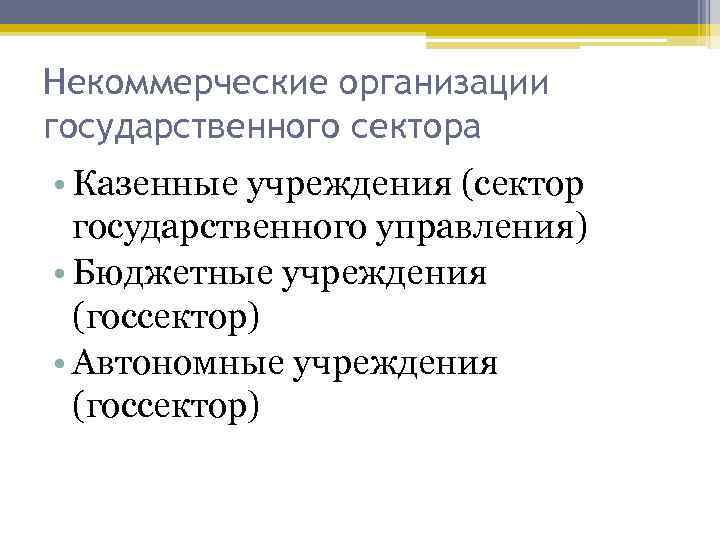 Некоммерческие организации государственного сектора

• Казенные учреждения (сектор государственного управления)
• Бюджетные учреждения (госсектор)
• Автономные учреждения (госсектор)